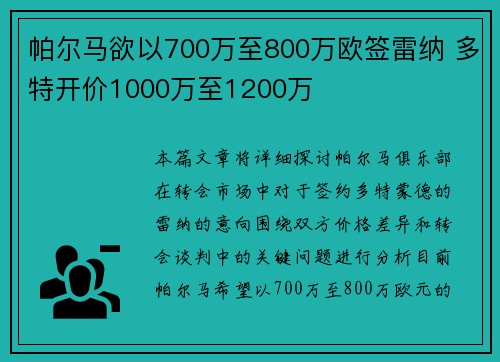 帕尔马欲以700万至800万欧签雷纳 多特开价1000万至1200万

本篇文章将详细探讨帕尔马俱乐部在转会市场中对于签约多特蒙德的雷纳的意向围绕双方价格差异和转会谈判中的关键问题进行分析目前帕尔马希望以700万至800万欧元的